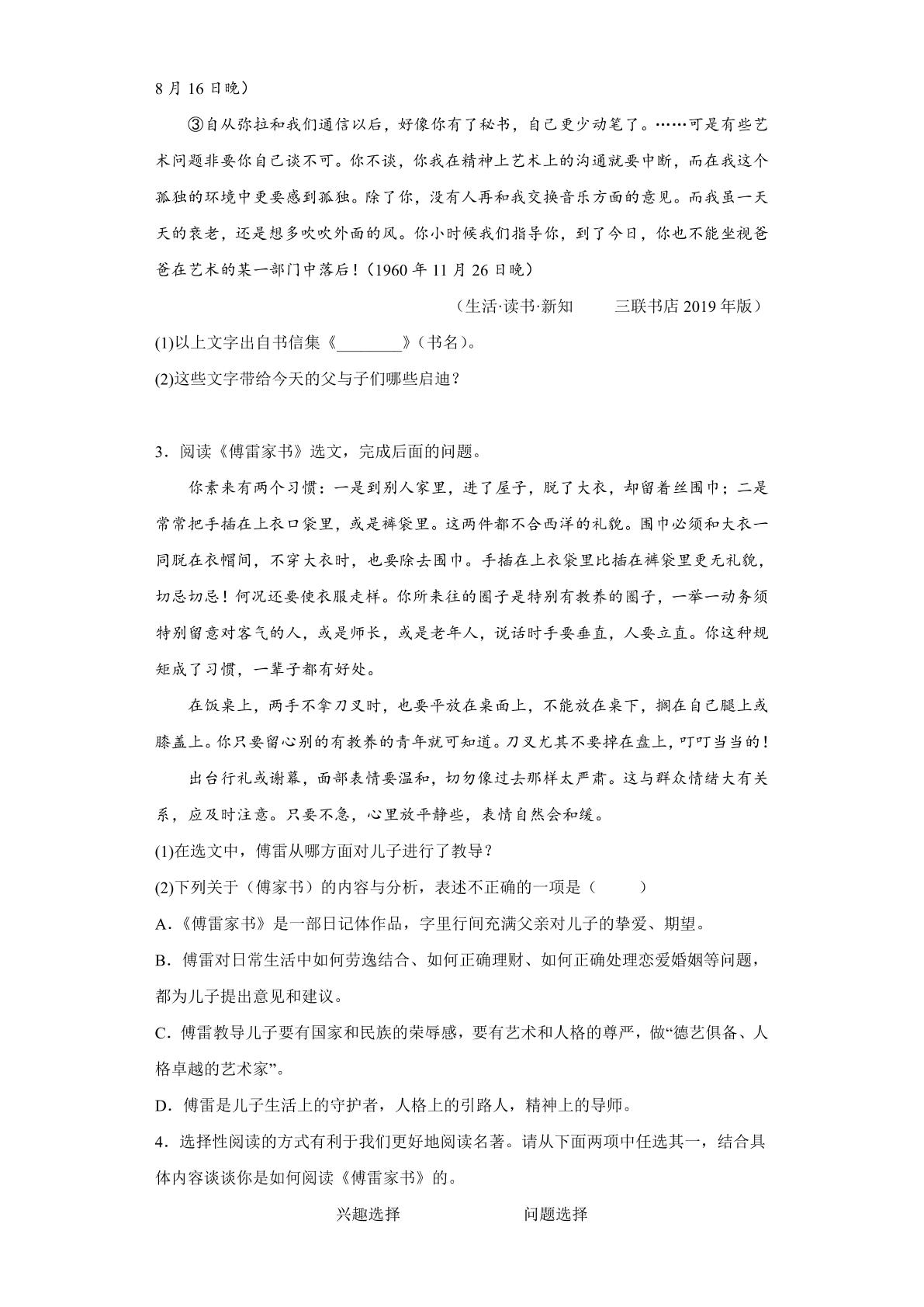 8月16日晚）

③自从弥拉和我们通信以后，好像你有了秘书，自己更少动笔了。……可是有些艺术问题非要你自己谈不可。你不谈，你我在精神上艺术上的沟通就要中断，而在我这个孤独的环境中更要感到孤独。除了你，没有人再和我交换音乐方面的意见。而我虽一天天的衰老，还是想多吹吹外面的风。你小时候我们指导你，到了今日，你也不能坐视爸爸在艺术的某一部门中落后！（1960年11月26日晚）

（生活·读书·新知　三联书店2019年版）

(1)以上文字出自书信集《____》（书名）。

(2)这些文字带给今天的父与子们哪些启迪？

3．阅读《傅雷家书》选文，完成后面的问题。

你素来有两个习惯：一是到别人家里，进了屋子，脱了大衣，却留着丝围巾；二是常常把手插在上衣口袋里，或是裤袋里。这两件都不合西洋的礼貌。围巾必须和大衣一同脱在衣帽间，不穿大衣时，也要除去围巾。手插在上衣袋里比插在裤袋里更无礼貌，切忌切忌！何况还要使衣服走样。你所来往的圈子是特别有教养的圈子，一举一动务须特别留意对客气的人，或是师长，或是老年人，说话时手要垂直，人要立直。你这种规矩成了习惯，一辈子都有好处。

在饭桌上，两手不拿刀叉时，也要平放在桌面上，不能放在桌下，搁在自己腿上或膝盖上。你只要留心别的有教养的青年就可知道。刀叉尤其不要掉在盘上，叮叮当当的！

出台行礼或谢幕，面部表情要温和，切勿像过去那样太严肃。这与群众情绪大有关系，应及时注意。只要不急，心里放平静些，表情自然会和缓。

(1)在选文中，傅雷从哪方面对儿子进行了教导？

(2)下列关于（傅家书）的内容与分析，表述不正确的一项是（　　）

A．《傅雷家书》是一部日记体作品，字里行间充满父亲对儿子的挚爱、期望。

B．傅雷对日常生活中如何劳逸结合、如何正确理财、如何正确处理恋爱婚姻等问题，都为儿子提出意见和建议。

C．傅雷教导儿子要有国家和民族的荣辱感，要有艺术和人格的尊严，做“德艺俱备、人格卓越的艺术家”。

D．傅雷是儿子生活上的守护者，人格上的引路人，精神上的导师。

4．选择性阅读的方式有利于我们更好地阅读名著。请从下面两项中任选其一，结合具体内容谈谈你是如何阅读《傅雷家书》的。

兴趣选择　问题选择